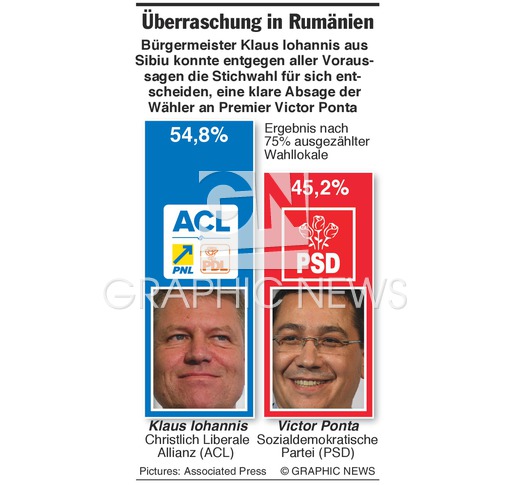 Überraschung in Rumänien

Bürgermeister Klaus Iohannis aus Sibiu konnte entgegen aller Voraussagen die Stichwahl für sich entscheiden, eine klare Absage der Wähler an Premier Victor Ponta

54,8%

Ergebnis nach 75% ausgezählter Wahllokale

45,2%

ACL

PNL

PDL

PSD

GRAPHIC NEWS

Klaus Iohannis
Christlich Liberale Allianz (ACL)

Victor Ponta
Sozialdemokratische Partei (PSD)

Pictures: Associated Press © GRAPHIC NEWS